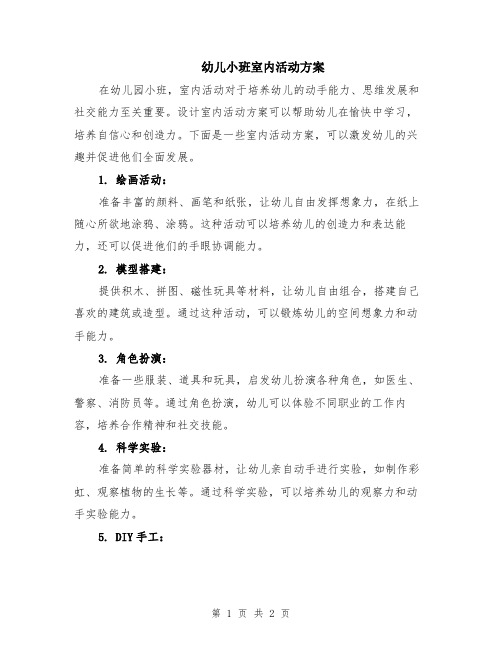 幼儿小班室内活动方案

在幼儿园小班，室内活动对于培养幼儿的动手能力、思维发展和社交能力至关重要。设计室内活动方案可以帮助幼儿在愉快中学习，培养自信心和创造力。下面是一些室内活动方案，可以激发幼儿的兴趣并促进他们全面发展。

1. 绘画活动：

准备丰富的颜料、画笔和纸张，让幼儿自由发挥想象力，在纸上随心所欲地涂鸦、涂鸦。这种活动可以培养幼儿的创造力和表达能力，还可以促进他们的手眼协调能力。

2. 模型搭建：

提供积木、拼图、磁性玩具等材料，让幼儿自由组合，搭建自己喜欢的建筑或造型。通过这种活动，可以锻炼幼儿的空间想象力和动手能力。

3. 角色扮演：

准备一些服装、道具和玩具，启发幼儿扮演各种角色，如医生、警察、消防员等。通过角色扮演，幼儿可以体验不同职业的工作内容，培养合作精神和社交技能。

4. 科学实验：

准备简单的科学实验器材，让幼儿亲自动手进行实验，如制作彩虹、观察植物的生长等。通过科学实验，可以培养幼儿的观察力和动手实验能力。

5. DIY手工：

第 1 页 共 2 页